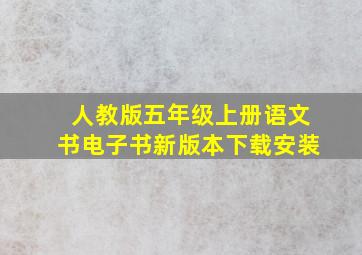 人教版五年级上册语文书电子书新版本下载安装